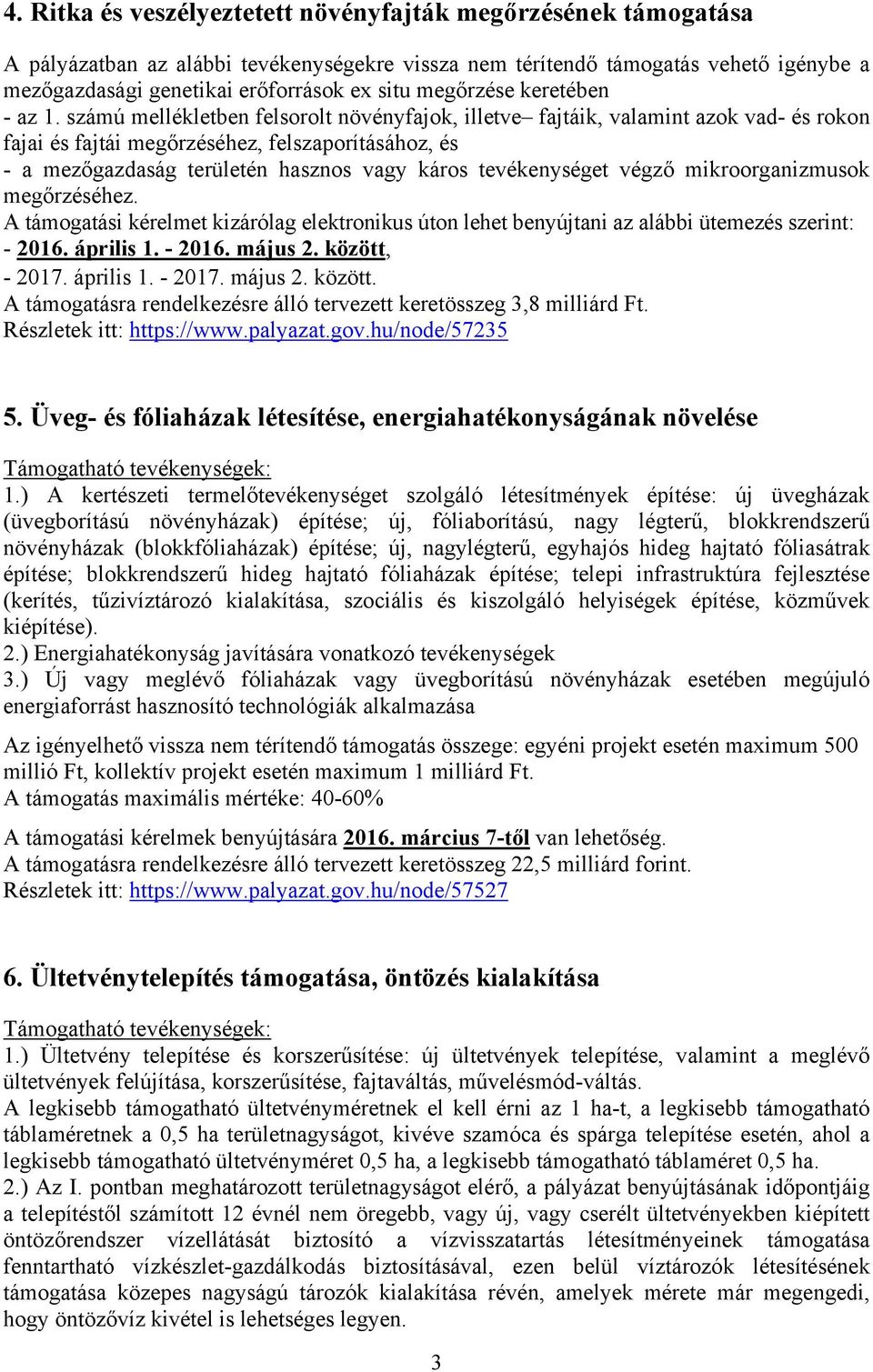 4. Ritka és veszélyeztetett növényfajták megőrzésének támogatása

A pályázatban az alábbi tevékenységekre vissza nem térítendő támogatás vehető igénybe a mezőgazdasági genetikai erőforrások ex situ megőrzése keretében
- az 1. számú mellékletben felsorolt növényfajok, illetve– fajtáik, valamint azok vad- és rokon fajai és fajtái megőrzéséhez, felszaporításához, és
- a mezőgazdaság területén hasznos vagy káros tevékenységet végző mikroorganizmusok megőrzéséhez.
A támogatási kérelmet kizárólag elektronikus úton lehet benyújtani az alábbi ütemezés szerint:
- 2016. április 1. - 2016. május 2. között,
- 2017. április 1. - 2017. május 2. között.
A támogatásra rendelkezésre álló tervezett keretösszeg 3,8 milliárd Ft.
Részletek itt: https://www.palyazat.gov.hu/node/57235

5. Üveg- és fóliaházak létesítése, energiahatékonyságának növelése

Támogatható tevékenységek:
1.) A kertészeti termelőtevékenységet szolgáló létesítmények építése: új üvegházak (üvegborítású növényházak) építése; új, fóliaborítású, nagy légterű, blokkrendszerű növényházak (blokkfóliaházak) építése; új, nagylégterű, egyhajós hideg hajtató fóliasátrak építése; blokkrendszerű hideg hajtató fóliaházak építése; telepi infrastruktúra fejlesztése (kerítés, tűzivíztározó kialakítása, szociális és kiszolgáló helyiségek építése, közművek kiépítése).
2.) Energiahatékonyság javítására vonatkozó tevékenységek
3.) Új vagy meglévő fóliaházak vagy üvegborítású növényházak esetében megújuló energiaforrást hasznosító technológiák alkalmazása

Az igényelhető vissza nem térítendő támogatás összege: egyéni projekt esetén maximum 500 millió Ft, kollektív projekt esetén maximum 1 milliárd Ft.
A támogatás maximális mértéke: 40-60%

A támogatási kérelmek benyújtására 2016. március 7-től van lehetőség.
A támogatásra rendelkezésre álló tervezett keretösszeg 22,5 milliárd forint.
Részletek itt: https://www.palyazat.gov.hu/node/57527

6. Ültetvénytelepítés támogatása, öntözés kialakítása

Támogatható tevékenységek:
1.) Ültetvény telepítése és korszerűsítése: új ültetvények telepítése, valamint a meglévő ültetvények felújítása, korszerűsítése, fajtaváltás, művelésmód-váltás.
A legkisebb támogatható ültetvényméretnek el kell érni az 1 ha-t, a legkisebb támogatható táblaméretnek a 0,5 ha területnagyságot, kivéve szamóca és spárga telepítése esetén, ahol a legkisebb támogatható ültetvényméret 0,5 ha, a legkisebb támogatható táblaméret 0,5 ha.
2.) Az I. pontban meghatározott területnagyságot elérő, a pályázat benyújtásának időpontjáig a telepítéstől számított 12 évnél nem öregebb, vagy új, vagy cserélt ültetvényekben kiépített öntözőrendszer vízellátását biztosító a vízvisszatartás létesítményeinek támogatása fenntartható vízkészlet-gazdálkodás biztosításával, ezen belül víztározók létesítésének támogatása közepes nagyságú tározók kialakítása révén, amelyek mérete már megengedi, hogy öntözővíz kivétel is lehetséges legyen.

3